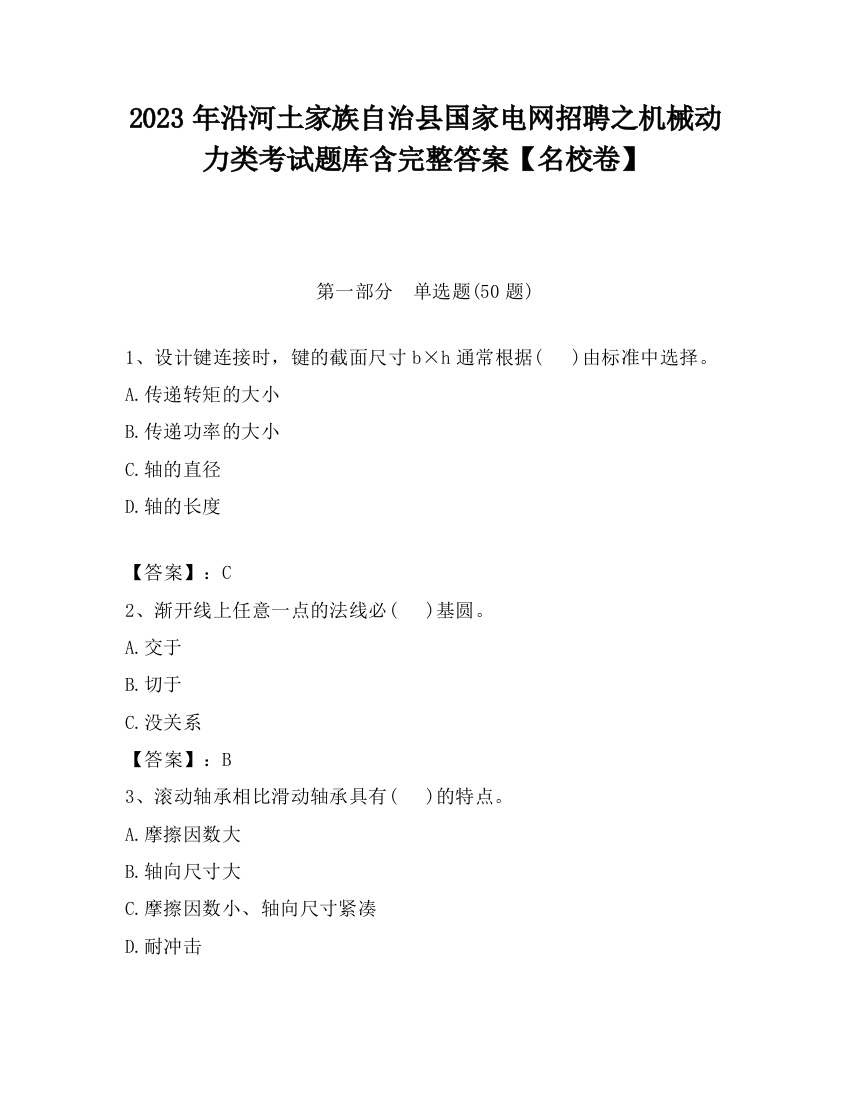 2023 年沿河土家族自治县国家电网招聘之机械动力类考试题库含完整答案【名校卷】

第一部分　单选题(50 题)

1、设计键连接时，键的截面尺寸 b×h 通常根据(　　)由标准中选择。

A.传递转矩的大小

B.传递功率的大小

C.轴的直径

D.轴的长度

【答案】：C

2、渐开线上任意一点的法线必(　　)基圆。

A.交于

B.切于

C.没关系

【答案】：B

3、滚动轴承相比滑动轴承具有(　　)的特点。

A.摩擦因数大

B.轴向尺寸大

C.摩擦因数小、轴向尺寸紧凑

D.耐冲击